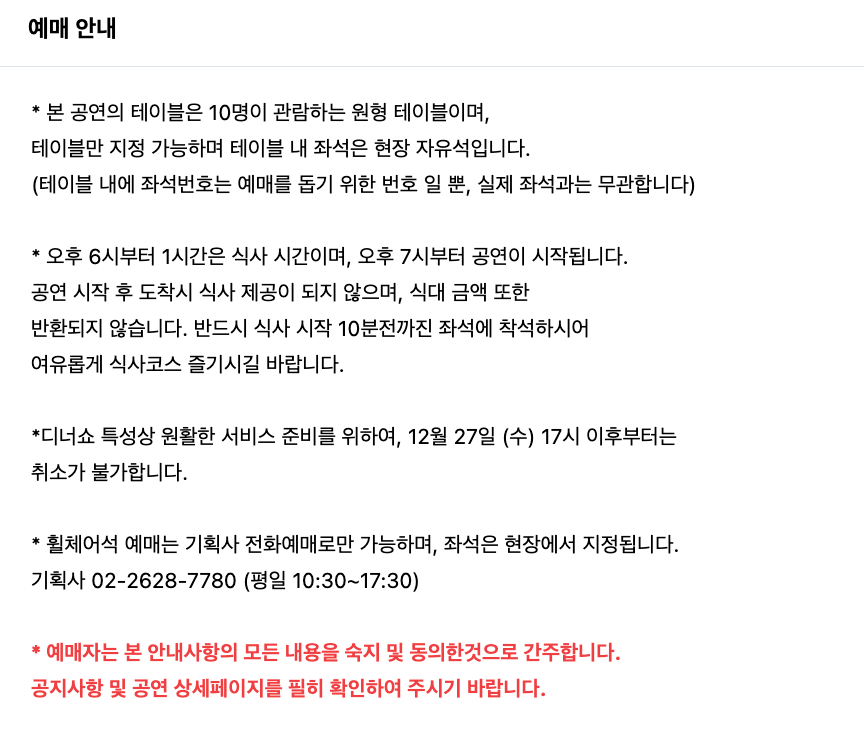 예매 안내

* 본 공연의 테이블은 10명이 관람하는 원형 테이블이며,
테이블만 지정 가능하며 테이블 내 좌석은 현장 자유석입니다.
(테이블 내에 좌석번호는 예매를 돕기 위한 번호 일 뿐, 실제 좌석과는 무관합니다)

* 오후 6시부터 1시간은 식사 시간이며, 오후 7시부터 공연이 시작됩니다.
공연 시작 후 도착시 식사 제공이 되지 않으며, 식대 금액 또한
반환되지 않습니다. 반드시 식사 시작 10분전까진 좌석에 착석하시어
여유롭게 식사코스 즐기시길 바랍니다.

*디너쇼 특성상 원활한 서비스 준비를 위하여, 12월 27일 (수) 17시 이후부터는
취소가 불가합니다.

* 휠체어석 예매는 기획사 전화예매로만 가능하며, 좌석은 현장에서 지정됩니다.
기획사 02-2628-7780 (평일 10:30~17:30)

* 예매자는 본 안내사항의 모든 내용을 숙지 및 동의한것으로 간주합니다.
공지사항 및 공연 상세페이지를 필히 확인하여 주시기 바랍니다.